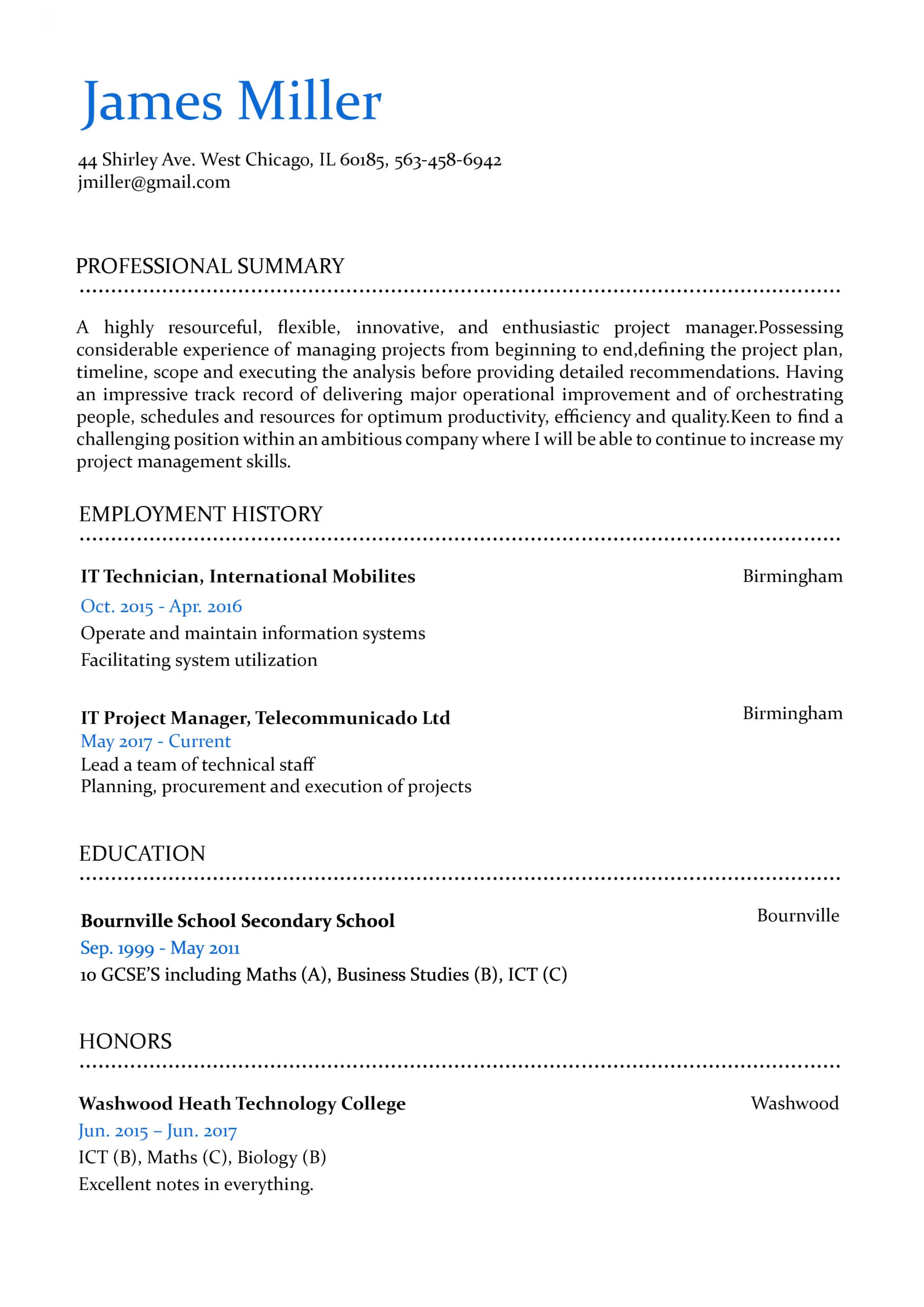 James Miller

44 Shirley Ave. West Chicago, IL 60185, 563-458-6942
jmiller@gmail.com

PROFESSIONAL SUMMARY

A highly resourceful, flexible, innovative, and enthusiastic project manager.Possessing considerable experience of managing projects from beginning to end,defining the project plan, timeline, scope and executing the analysis before providing detailed recommendations. Having an impressive track record of delivering major operational improvement and of orchestrating people, schedules and resources for optimum productivity, efficiency and quality.Keen to find a challenging position within an ambitious company where I will be able to continue to increase my project management skills.

EMPLOYMENT HISTORY

IT Technician, International Mobilites
Birmingham
Oct. 2015 - Apr. 2016
Operate and maintain information systems
Facilitating system utilization

IT Project Manager, Telecommunicado Ltd
Birmingham
May 2017 - Current
Lead a team of technical staff
Planning, procurement and execution of projects

EDUCATION

Bournville School Secondary School
Bournville
Sep. 1999 - May 2011
10 GCSE'S including Maths (A), Business Studies (B), ICT (C)

HONORS

Washwood Heath Technology College
Washwood
Jun. 2015 – Jun. 2017
ICT (B), Maths (C), Biology (B)
Excellent notes in everything.